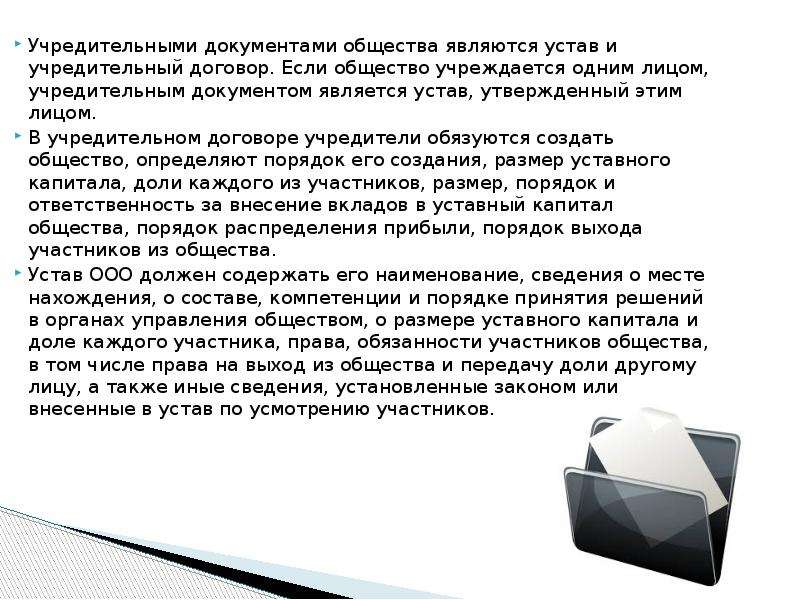 Учредительными документами общества являются устав и учредительный договор. Если общество учреждается одним лицом, учредительным документом является устав, утвержденный этим лицом.

В учредительном договоре учредители обязуются создать общество, определяют порядок его создания, размер уставного капитала, доли каждого из участников, размер, порядок и ответственность за внесение вкладов в уставный капитал общества, порядок распределения прибыли, порядок выхода участников из общества.

Устав ООО должен содержать его наименование, сведения о месте нахождения, о составе, компетенции и порядке принятия решений в органах управления обществом, о размере уставного капитала и доле каждого участника, права, обязанности участников общества, в том числе права на выход из общества и передачу доли другому лицу, а также иные сведения, установленные законом или внесенные в устав по усмотрению участников.